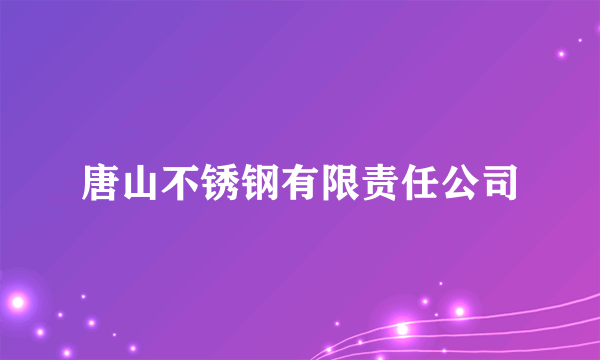 唐山不锈钢有限责任公司